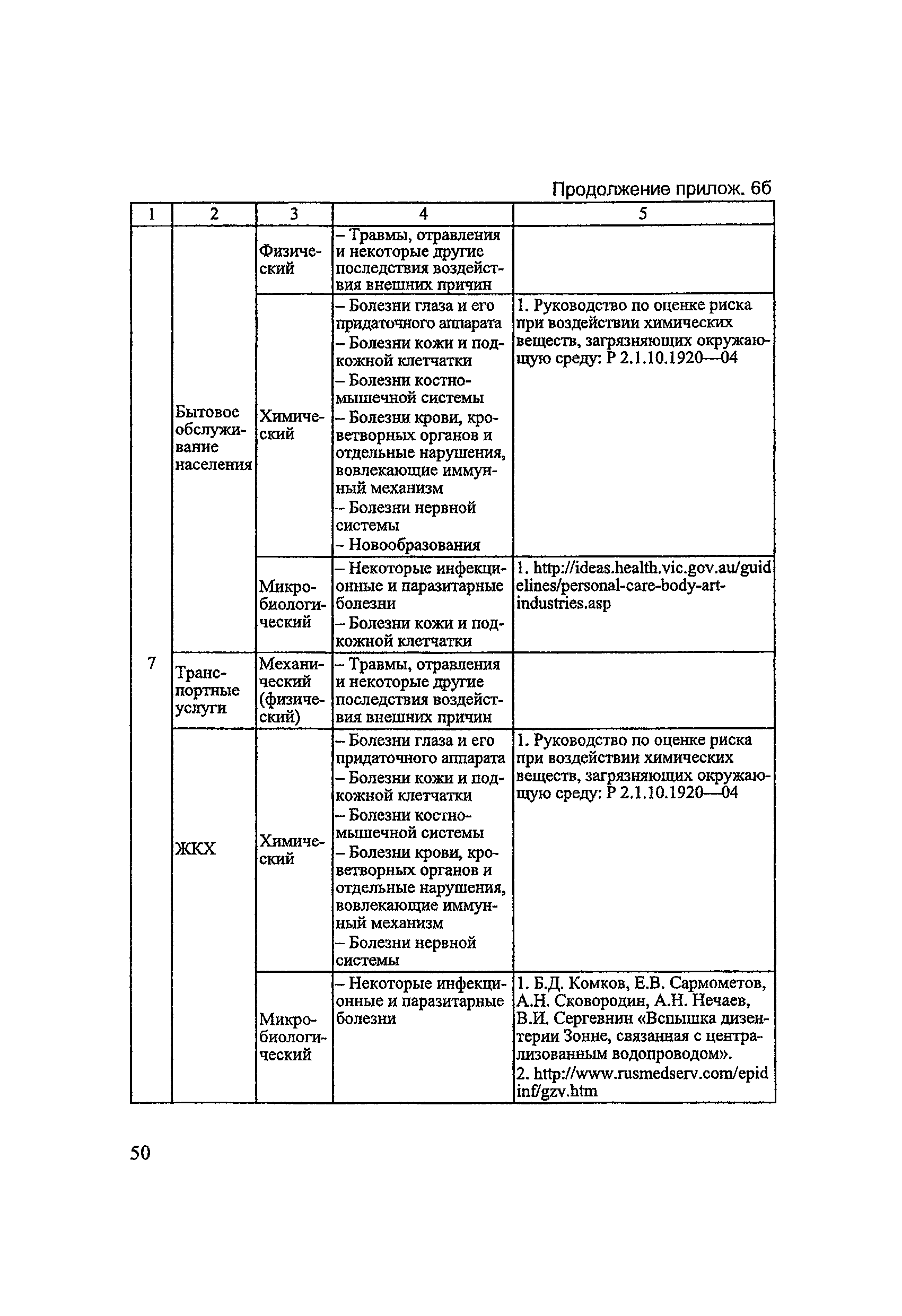 Продолжение прилож. 6б

| 1 | 2 | 3 | 4 | 5 |
|---|---|---|---|---|
| 7 | Бытовое обслуживание населения | Физический | – Травмы, отравления и некоторые другие последствия воздействия внешних причин | |
| | | Химический | – Болезни глаза и его придаточного аппарата – Болезни кожи и подкожной клетчатки – Болезни костно-мышечной системы – Болезни крови, кроветворных органов и отдельные нарушения, вовлекающие иммунный механизм – Болезни нервной системы – Новообразования | 1. Руководство по оценке риска при воздействии химических веществ, загрязняющих окружающую среду: Р 2.1.10.1920—04 |
| | | Микробиологический | – Некоторые инфекционные и паразитарные болезни – Болезни кожи и подкожной клетчатки | 1. http://ideas.health.vic.gov.au/guidelines/personal-care-body-art-industries.asp |
| | Транспортные услуги | Механический (физический) | – Травмы, отравления и некоторые другие последствия воздействия внешних причин | |
| | ЖКХ | Химический | – Болезни глаза и его придаточного аппарата – Болезни кожи и подкожной клетчатки – Болезни костно-мышечной системы – Болезни крови, кроветворных органов и отдельные нарушения, вовлекающие иммунный механизм – Болезни нервной системы | 1. Руководство по оценке риска при воздействии химических веществ, загрязняющих окружающую среду: Р 2.1.10.1920—04 |
| | | Микробиологический | – Некоторые инфекционные и паразитарные болезни | 1. Б.Д. Комков, Е.В. Сармометов, А.Н. Сковородин, А.Н. Нечаев, В.И. Сергевнин «Вспышка дизентерии Зонне, связанная с централизованным водопроводом». 2. http://www.rusmedserv.com/epidinf/gzv.htm |

50